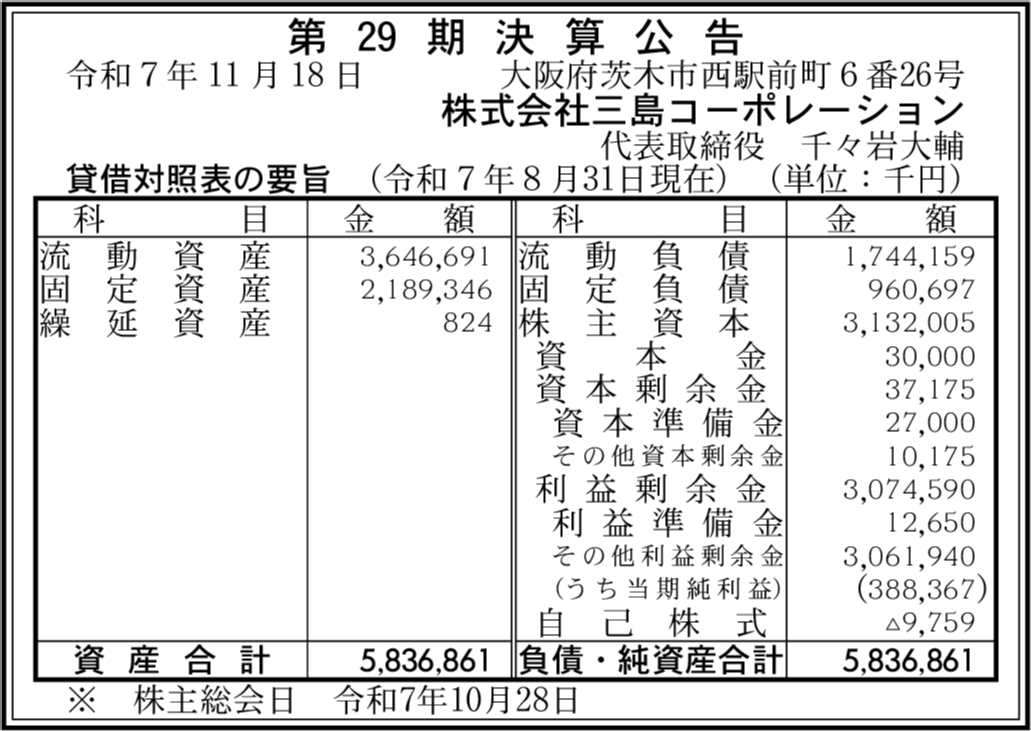 第29期決算公告

令和7年11月18日 大阪府茨木市西駅前町6番26号
株式会社三島コーポレーション
代表取締役 千々岩大輔

貸借対照表の要旨 (令和7年8月31日現在) (単位:千円)

| 科目 | 金額 | 科目 | 金額 |
|---|---|---|---|
| 流動資産 | 3,646,691 | 流動負債 | 1,744,159 |
| 固定資産 | 2,189,346 | 固定負債 | 960,697 |
| 繰延資産 | 824 | 株主資本 | 3,132,005 |
| | | 資本金 | 30,000 |
| | | 資本剰余金 | 37,175 |
| | | 資本準備金 | 27,000 |
| | | その他資本剰余金 | 10,175 |
| | | 利益剰余金 | 3,074,590 |
| | | 利益準備金 | 12,650 |
| | | その他利益剰余金 | 3,061,940 |
| | | (うち当期純利益) | (388,367) |
| | | 自己株式 | △9,759 |
| 資産合計 | 5,836,861 | 負債・純資産合計 | 5,836,861 |

※ 株主総会日 令和7年10月28日